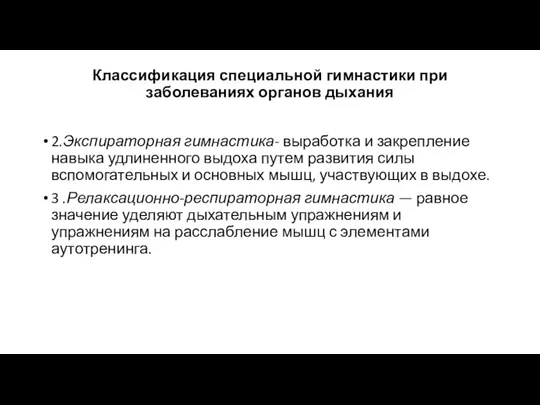 Классификация специальной гимнастики при заболеваниях органов дыхания

• 2.Экспираторная гимнастика- выработка и закрепление навыка удлиненного выдоха путем развития силы вспомогательных и основных мышц, участвующих в выдохе.

• 3 .Релаксационно-респираторная гимнастика — равное значение уделяют дыхательным упражнениям и упражнениям на расслабление мышц с элементами аутотренинга.